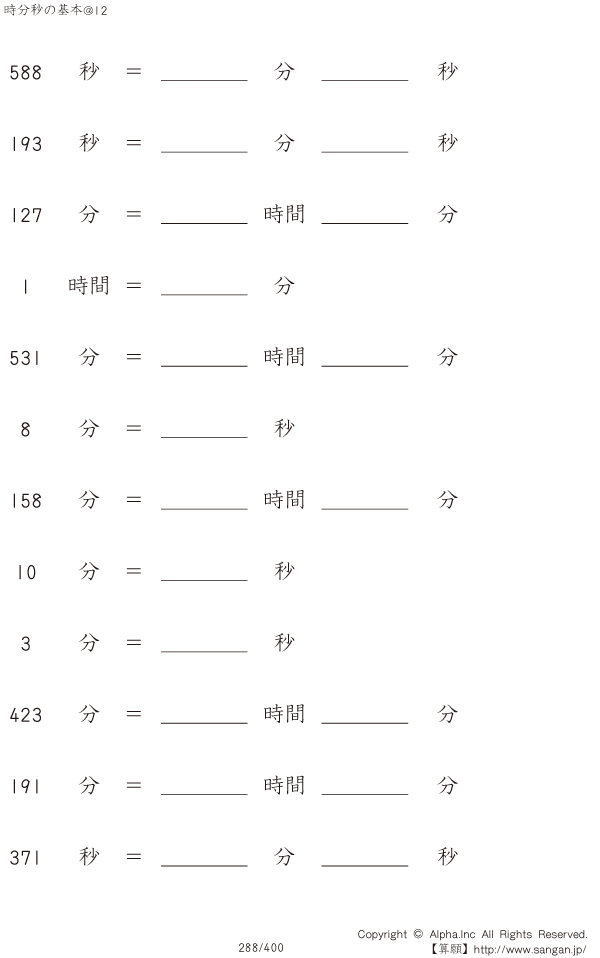 時分秒の基本@12

588 秒 = ________ 分 ________ 秒

193 秒 = ________ 分 ________ 秒

127 分 = ________ 時間 ________ 分

1 時間 = ________ 分

531 分 = ________ 時間 ________ 分

8 分 = ________ 秒

158 分 = ________ 時間 ________ 分

10 分 = ________ 秒

3 分 = ________ 秒

423 分 = ________ 時間 ________ 分

191 分 = ________ 時間 ________ 分

371 秒 = ________ 分 ________ 秒

288/400

Copyright © Alpha.Inc All Rights Reserved.
【算願】http://www.sangan.jp/